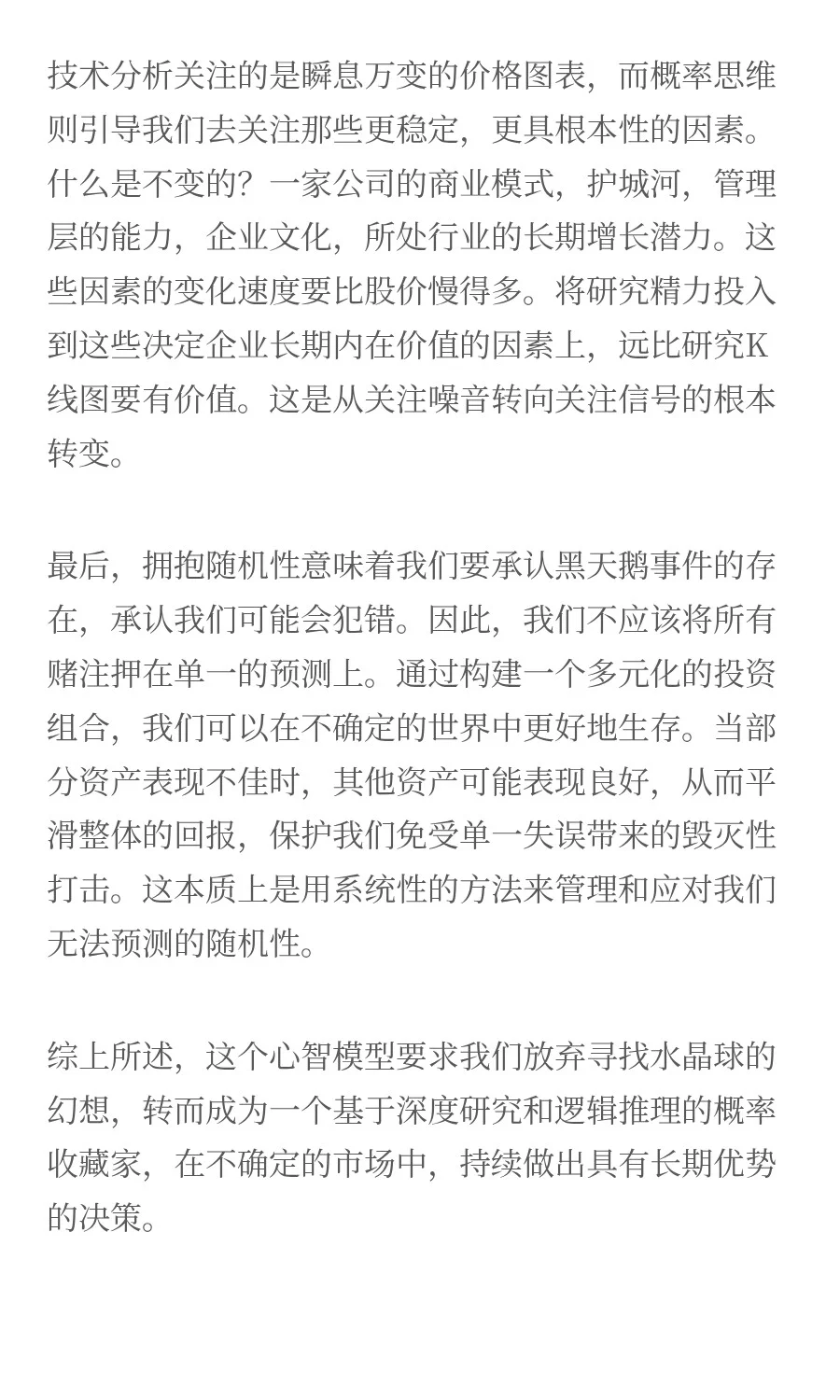 技术分析关注的是瞬息万变的价格图表，而概率思维则引导我们去关注那些更稳定，更具根本性的因素。什么是不变的？一家公司的商业模式，护城河，管理层的能力，企业文化，所处行业的长期增长潜力。这些因素的变化速度要比股价慢得多。将研究精力投入到这些决定企业长期内在价值的因素上，远比研究K线图要有价值。这是从关注噪音转向关注信号的根本转变。

最后，拥抱随机性意味着我们要承认黑天鹅事件的存在，承认我们可能会犯错。因此，我们不应该将所有赌注押在单一的预测上。通过构建一个多元化的投资组合，我们可以在不确定的世界中更好地生存。当部分资产表现不佳时，其他资产可能表现良好，从而平滑整体的回报，保护我们免受单一失误带来的毁灭性打击。这本质上是用系统性的方法来管理和应对我们无法预测的随机性。

综上所述，这个心智模型要求我们放弃寻找水晶球的幻想，转而成为一个基于深度研究和逻辑推理的概率收藏家，在不确定的市场中，持续做出具有长期优势的决策。